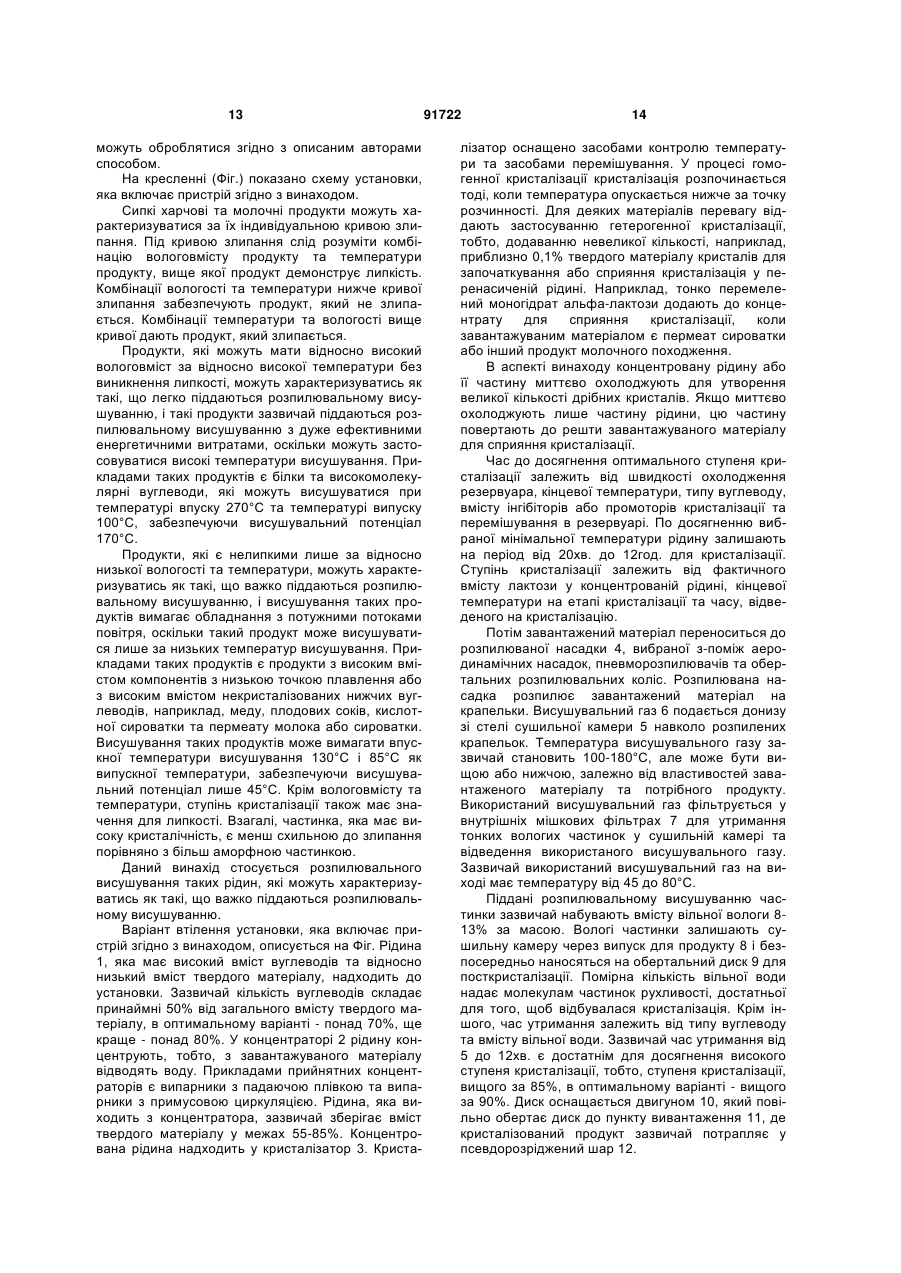 13 91722 14

можуть оброблятися згідно з описаним авторами способом.

На кресленні (Фіг.) показано схему установки, яка включає пристрій згідно з винаходом.

Сипкі харчові та молочні продукти можуть характеризуватися за їх індивідуальною кривою злипання. Під кривою злипання слід розуміти комбінацію вологовмісту продукту та температури продукту, вище якої продукт демонструє липкість. Комбінації вологості та температури нижче кривої злипання забезпечують продукт, який не злипається. Комбінації температури та вологості вище кривої дають продукт, який злипається.

Продукти, які можуть мати відносно високий вологовміст за відносно високої температури без виникнення липкості, можуть характеризуватись як такі, що легко піддаються розпилювальному висушуванню, і такі продукти зазвичай піддаються розпилювальному висушуванню з дуже ефективними енергетичними витратами, оскільки можуть застосовуватися високі температури висушування. Прикладами таких продуктів є білки та високомолекулярні вуглеводи, які можуть висушуватися при температурі впуску 270°С та температурі випуску 100°С, забезпечуючи висушувальний потенціал 170°С.

Продукти, які є нелипкими лише за відносно низької вологості та температури, можуть характеризуватись як такі, що важко піддаються розпилювальному висушуванню, і висушування таких продуктів вимагає обладнання з потужними потоками повітря, оскільки такий продукт може висушуватися лише за низьких температур висушування. Прикладами таких продуктів є продукти з високим вмістом компонентів з низькою точкою плавлення або з високим вмістом некристалізованих нижчих вуглеводів, наприклад, меду, плодових соків, кислотної сироватки та пермеату молока або сироватки. Висушування таких продуктів може вимагати впускної температури висушування 130°С і 85°С як випускної температури, забезпечуючи висушувальний потенціал лише 45°С. Крім вологовмісту та температури, ступінь кристалізації також має значення для липкості. Взагалі, частинка, яка має високу кристалічність, є менш схильною до злипання порівняно з більш аморфною частинкою.

Даний винахід стосується розпилювального висушування таких рідин, які можуть характеризуватись як такі, що важко піддаються розпилювальному висушуванню.

Варіант втілення установки, яка включає пристрій згідно з винаходом, описується на Фіг. Рідина 1, яка має високий вміст вуглеводів та відносно низький вміст твердого матеріалу, надходить до установки. Зазвичай кількість вуглеводів складає принаймні 50% від загального вмісту твердого матеріалу, в оптимальному варіанті - понад 70%, ще краще - понад 80%. У концентраторі 2 рідину концентрують, тобто, з завантажуваного матеріалу відводять воду. Прикладами прийнятних концентраторів є випарники з падаючою плівкою та випарники з примусовою циркуляцією. Рідина, яка виходить з концентратора, зазвичай зберігає вміст твердого матеріалу у межах 55-85%. Концентрована рідина надходить у кристалізатор 3. Кристалізатор оснащено засобами контролю температури та засобами перемішування. У процесі гомогенної кристалізації кристалізація розпочинається тоді, коли температура опускається нижче за точку розчинності. Для деяких матеріалів перевагу віддають застосуванню гетерогенної кристалізації, тобто, додаванню невеликої кількості, наприклад, приблизно 0,1% твердого матеріалу кристалів для започаткування або сприяння кристалізація у перенасиченій рідині. Наприклад, тонко перемелений моногідрат альфа-лактози додають до концентрату для сприяння кристалізації, коли завантажуваним матеріалом є пермеат сироватки або інший продукт молочного походження.

В аспекті винаходу концентровану рідину або її частину миттєво охолоджують для утворення великої кількості дрібних кристалів. Якщо миттєво охолоджують лише частину рідини, цю частину повертають до решти завантажуваного матеріалу для сприяння кристалізації.

Час до досягнення оптимального ступеня кристалізації залежить від швидкості охолодження резервуара, кінцевої температури, типу вуглеводу, вмісту інгібіторів або промоторів кристалізації та перемішування в резервуарі. По досягненню вибраної мінімальної температури рідину залишають на період від 20хв. до 12год. для кристалізації. Ступінь кристалізації залежить від фактичного вмісту лактози у концентрованій рідині, кінцевої температури на етапі кристалізації та часу, відведеного на кристалізацію.

Потім завантажений матеріал переноситься до розпилюваної насадки 4, вибраної з-поміж аеродинамічних насадок, пневморозпилювачів та обертальних розпилювальних коліс. Розпилювана насадка розпилює завантажений матеріал на крапельки. Висушувальний газ 6 подається донизу зі стелі сушильної камери 5 навколо розпилених крапельок. Температура висушувального газу зазвичай становить 100-180°С, але може бути вищою або нижчою, залежно від властивостей завантаженого матеріалу та потрібного продукту. Використаний висушувальний газ фільтрується у внутрішніх мішкових фільтрах 7 для утримання тонких вологих частинок у сушильній камері та відведення використаного висушувального газу. Зазвичай використаний висушувальний газ на виході має температуру від 45 до 80°С.

Піддані розпилювальному висушуванню частинки зазвичай набувають вмісту вільної вологи 8-13% за масою. Вологі частинки залишають сушильну камеру через випуск для продукту 8 і безпосередньо наносяться на обертальний диск 9 для посткристалізації. Помірна кількість вільної води надає молекулам частинок рухливості, достатньої для того, щоб відбувалася кристалізація. Крім іншого, час утримання залежить від типу вуглеводу та вмісту вільної води. Зазвичай час утримання від 5 до 12хв. є достатнім для досягнення високого ступеня кристалізації, тобто, ступеня кристалізації, вищого за 85%, в оптимальному варіанті - вищого за 90%. Диск оснащається двигуном 10, який повільно обертає диск до пункту вивантаження 11, де кристалізований продукт зазвичай потрапляє у псевдорозріджений шар 12.